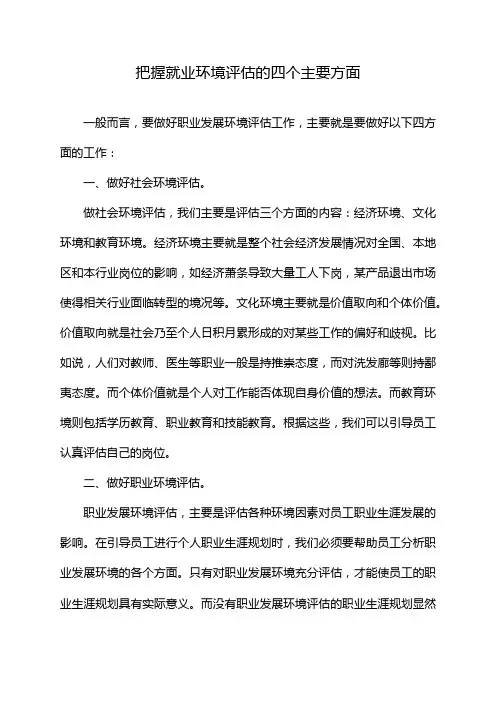 把握就业环境评估的四个主要方面

一般而言，要做好职业发展环境评估工作，主要就是要做好以下四方面的工作：

一、做好社会环境评估。

做社会环境评估，我们主要是评估三个方面的内容：经济环境、文化环境和教育环境。经济环境主要就是整个社会经济发展情况对全国、本地区和本行业岗位的影响，如经济萧条导致大量工人下岗，某产品退出市场使得相关行业面临转型的境况等。文化环境主要就是价值取向和个体价值。价值取向就是社会乃至个人日积月累形成的对某些工作的偏好和歧视。比如说，人们对教师、医生等职业一般是持推崇态度，而对洗发廊等则持鄙夷态度。而个体价值就是个人对工作能否体现自身价值的想法。而教育环境则包括学历教育、职业教育和技能教育。根据这些，我们可以引导员工认真评估自己的岗位。

二、做好职业环境评估。

职业发展环境评估，主要是评估各种环境因素对员工职业生涯发展的影响。在引导员工进行个人职业生涯规划时，我们必须要帮助员工分析职业发展环境的各个方面。只有对职业发展环境充分评估，才能使员工的职业生涯规划具有实际意义。而没有职业发展环境评估的职业生涯规划显然